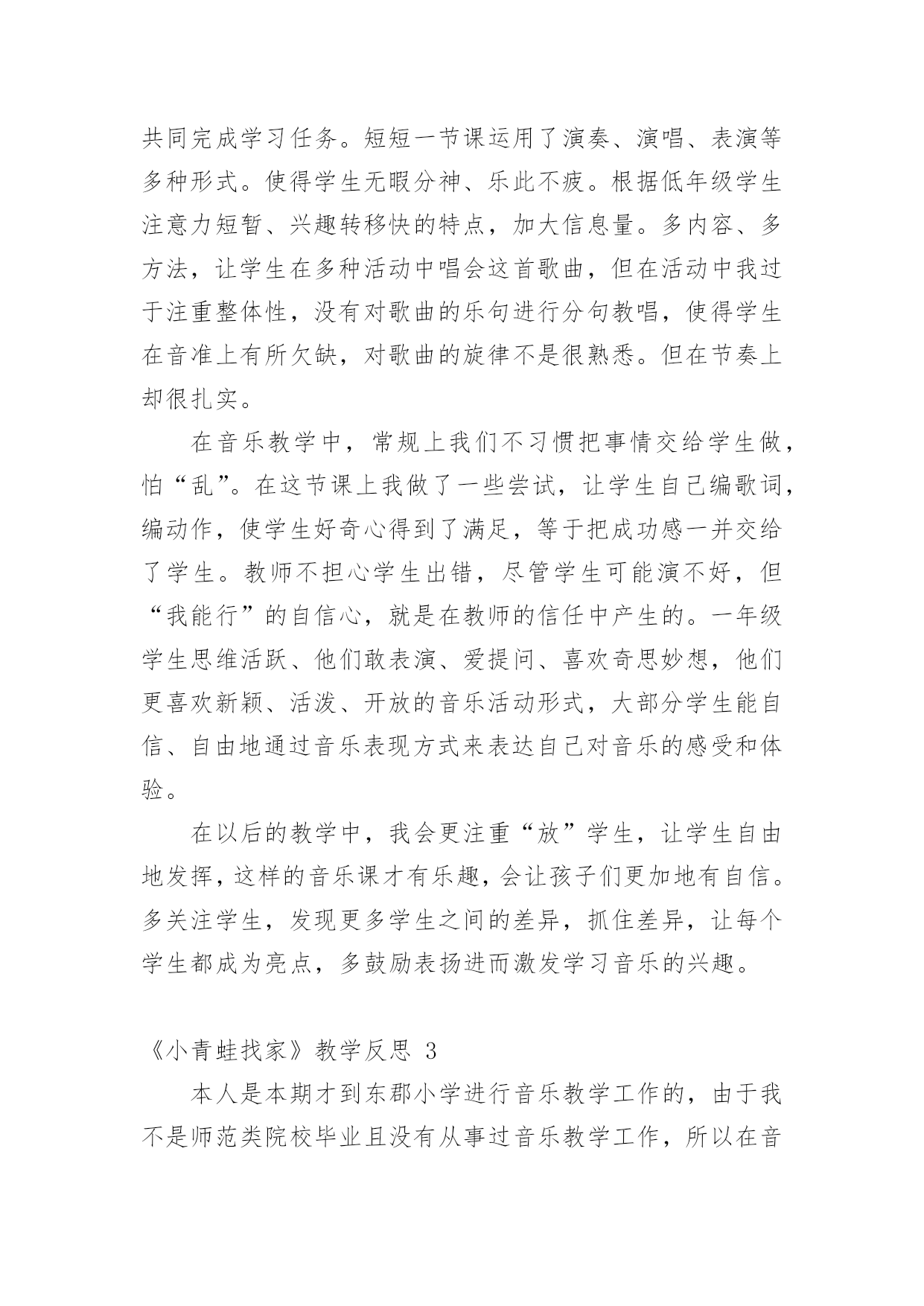 共同完成学习任务。短短一节课运用了演奏、演唱、表演等多种形式。使得学生无暇分神、乐此不疲。根据低年级学生注意力短暂、兴趣转移快的特点，加大信息量。多内容、多方法，让学生在多种活动中唱会这首歌曲，但在活动中我过于注重整体性，没有对歌曲的乐句进行分句教唱，使得学生在音准上有所欠缺，对歌曲的旋律不是很熟悉。但在节奏上却很扎实。

在音乐教学中，常规上我们不习惯把事情交给学生做，怕“乱”。在这节课上我做了一些尝试，让学生自己编歌词，编动作，使学生好奇心得到了满足，等于把成功感一并交给了学生。教师不担心学生出错，尽管学生可能演不好，但“我能行”的自信心，就是在教师的信任中产生的。一年级学生思维活跃、他们敢表演、爱提问、喜欢奇思妙想，他们更喜欢新颖、活泼、开放的音乐活动形式，大部分学生能自信、自由地通过音乐表现方式来表达自己对音乐的感受和体验。

在以后的教学中，我会更注重“放”学生，让学生自由地发挥，这样的音乐课才有乐趣，会让孩子们更加地有自信。多关注学生，发现更多学生之间的差异，抓住差异，让每个学生都成为亮点，多鼓励表扬进而激发学习音乐的兴趣。

《小青蛙找家》教学反思 3

本人是本期才到东郡小学进行音乐教学工作的，由于我不是师范类院校毕业且没有从事过音乐教学工作，所以在音